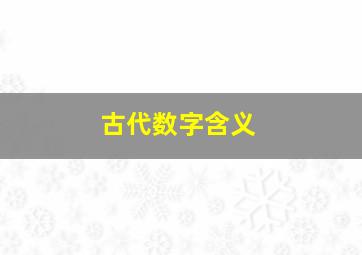 古代数字含义